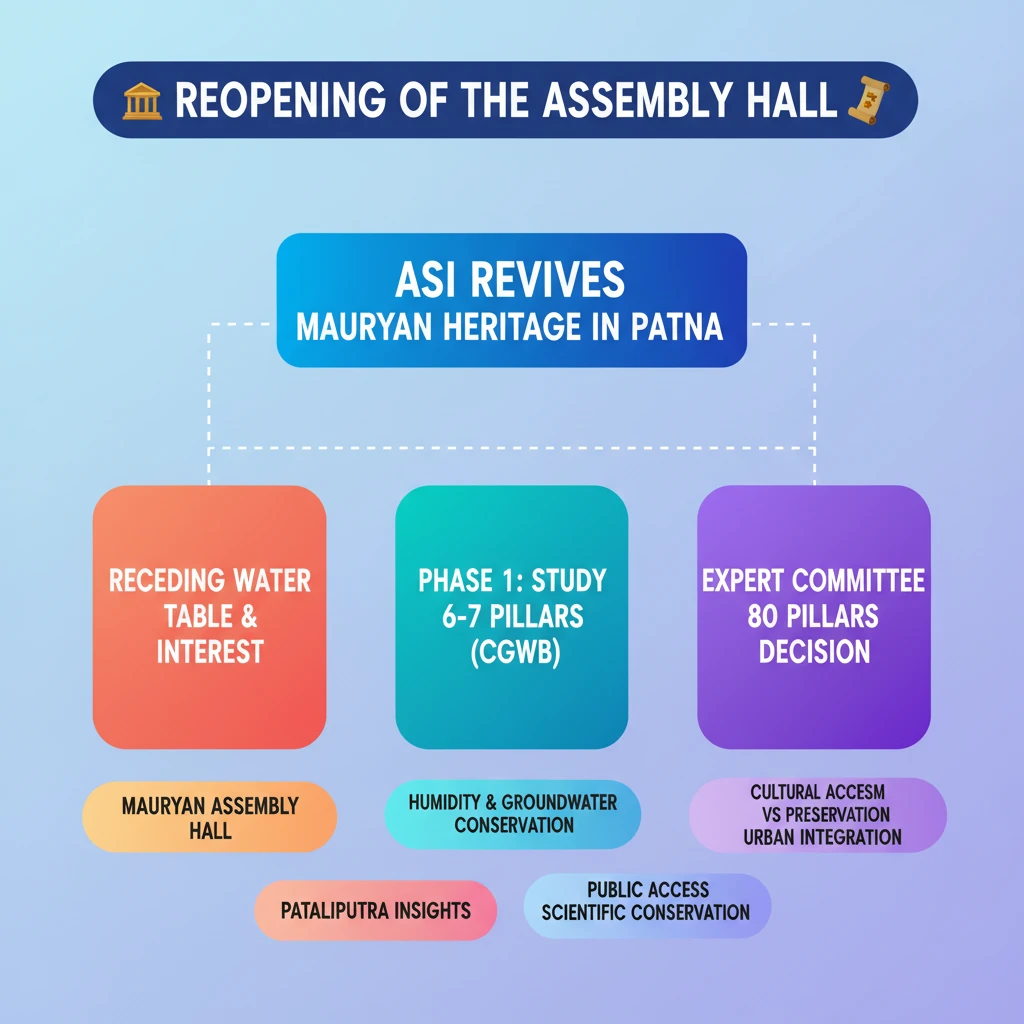 REOPENING OF THE ASSEMBLY HALL

ASI REVIVES
MAURYAN HERITAGE IN PATNA

RECEDING WATER TABLE & INTEREST

PHASE 1: STUDY 6-7 PILLARS (CGWB)

EXPERT COMMITTEE 80 PILLARS DECISION

MAURYAN ASSEMBLY HALL

HUMIDITY & GROUNDWATER CONSERVATION

CULTURAL ACCESM VS PRESERVATION URBAN INTEGRATION

PATALIPUTRA INSIGHTS

PUBLIC ACCESS SCIENTIFIC CONSERVATION